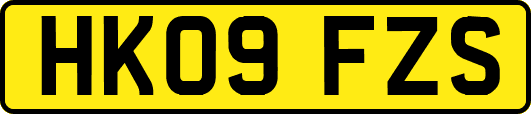 HK09 FZS